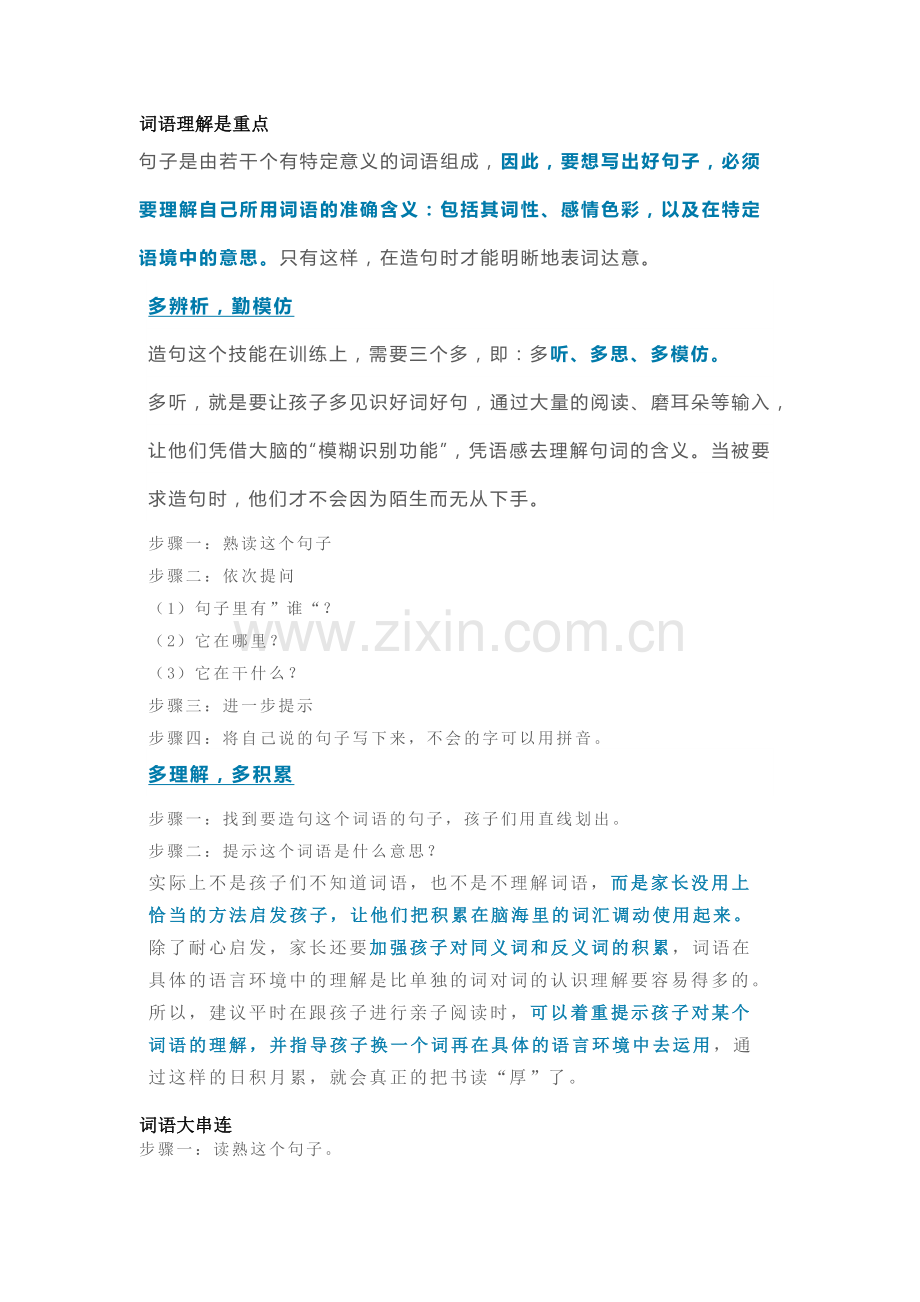 词语理解是重点

句子是由若干个有特定意义的词语组成，因此，要想写出好句子，必须要理解自己所用词语的准确含义：包括其词性、感情色彩，以及在特定语境中的意思。只有这样，在造句时才能明晰地表词达意。

多辨析，勤模仿

造句这个技能在训练上，需要三个多，即：多听、多思、多模仿。

多听，就是要让孩子多见识好词好句，通过大量的阅读、磨耳朵等输入，让他们凭借大脑的“模糊识别功能”，凭语感去理解句词的含义。当被要求造句时，他们才不会因为陌生而无从下手。

步骤一：熟读这个句子
步骤二：依次提问
（1）句子里有”谁“？
（2）它在哪里？
（3）它在干什么？
步骤三：进一步提示
步骤四：将自己说的句子写下来，不会的字可以用拼音。

www.zixin.com.cn

多理解，多积累

步骤一：找到要造句这个词语的句子，孩子们用直线划出。
步骤二：提示这个词语是什么意思？
实际上不是孩子们不知道词语，也不是不理解词语，而是家长没用上恰当的方法启发孩子，让他们把积累在脑海里的词汇调动使用起来。除了耐心启发，家长还要加强孩子对同义词和反义词的积累，词语在具体的语言环境中的理解是比单独的词对词的认识理解要容易得多的。所以，建议平时在跟孩子进行亲子阅读时，可以着重提示孩子对某个词语的理解，并指导孩子换一个词再在具体的语言环境中去运用，通过这样的日积月累，就会真正的把书读“厚”了。

词语大串连
步骤一：读熟这个句子。